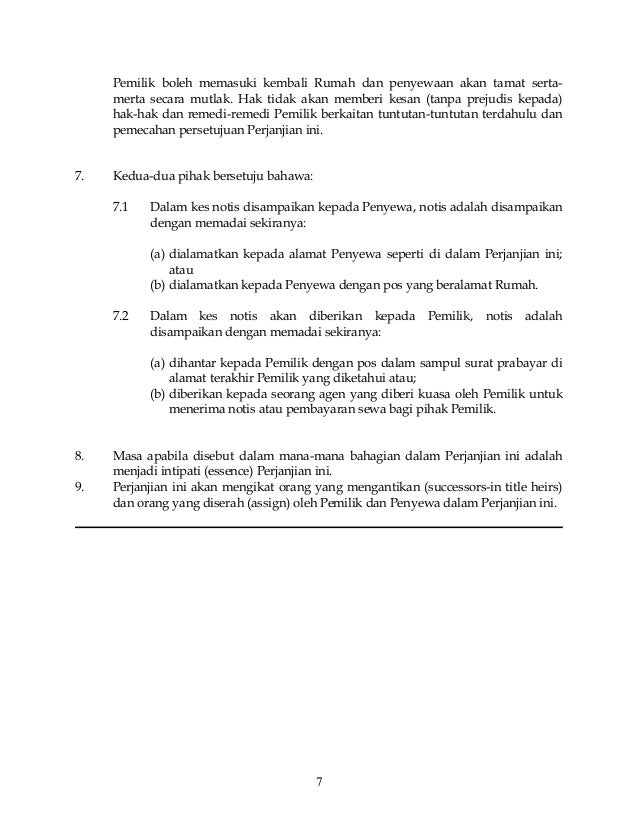 Pemilik boleh memasuki kembali Rumah dan penyewaan akan tamat serta-merta secara mutlak. Hak tidak akan memberi kesan (tanpa prejudis kepada) hak-hak dan remedi-remedi Pemilik berkaitan tuntutan-tuntutan terdahulu dan pemecahan persetujuan Perjanjian ini.

7. Kedua-dua pihak bersetuju bahawa:

7.1 Dalam kes notis disampaikan kepada Penyewa, notis adalah disampaikan dengan memadai sekiranya:

(a) dialamatkan kepada alamat Penyewa seperti di dalam Perjanjian ini; atau
(b) dialamatkan kepada Penyewa dengan pos yang beralamat Rumah.

7.2 Dalam kes notis akan diberikan kepada Pemilik, notis adalah disampaikan dengan memadai sekiranya:

(a) dihantar kepada Pemilik dengan pos dalam sampul surat prabayar di alamat terakhir Pemilik yang diketahui atau;
(b) diberikan kepada seorang agen yang diberi kuasa oleh Pemilik untuk menerima notis atau pembayaran sewa bagi pihak Pemilik.

8. Masa apabila disebut dalam mana-mana bahagian dalam Perjanjian ini adalah menjadi intipati (essence) Perjanjian ini.
9. Perjanjian ini akan mengikat orang yang mengantikan (successors-in title heirs) dan orang yang diserah (assign) oleh Pemilik dan Penyewa dalam Perjanjian ini.

7